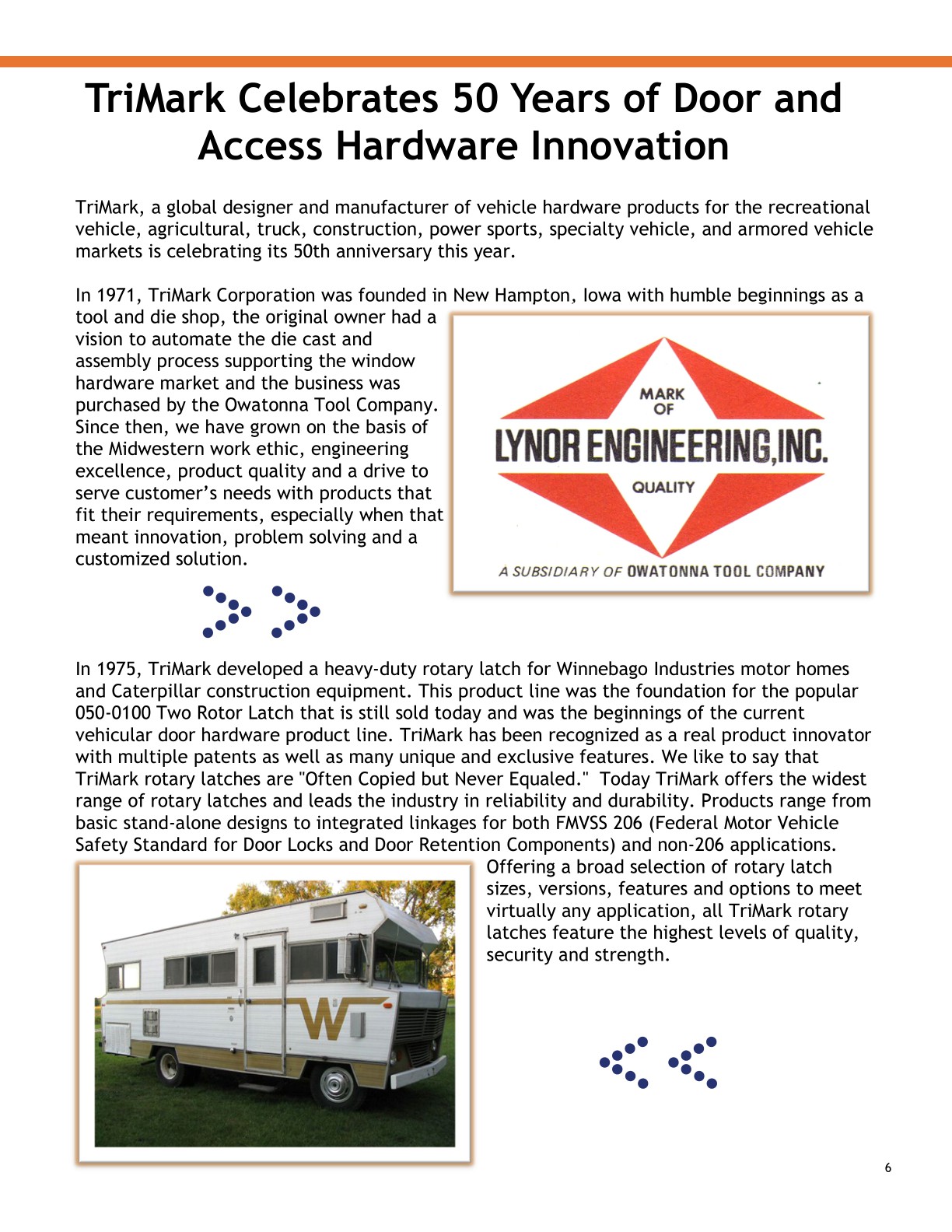 TriMark Celebrates 50 Years of Door and Access Hardware Innovation

TriMark, a global designer and manufacturer of vehicle hardware products for the recreational vehicle, agricultural, truck, construction, power sports, specialty vehicle, and armored vehicle markets is celebrating its 50th anniversary this year.

In 1971, TriMark Corporation was founded in New Hampton, Iowa with humble beginnings as a tool and die shop, the original owner had a vision to automate the die cast and assembly process supporting the window hardware market and the business was purchased by the Owatonna Tool Company. Since then, we have grown on the basis of the Midwestern work ethic, engineering excellence, product quality and a drive to serve customer's needs with products that fit their requirements, especially when that meant innovation, problem solving and a customized solution.

MARK OF
LYNOR ENGINEERING,INC.
QUALITY
A SUBSIDIARY OF OWATONNA TOOL COMPANY

In 1975, TriMark developed a heavy-duty rotary latch for Winnebago Industries motor homes and Caterpillar construction equipment. This product line was the foundation for the popular 050-0100 Two Rotor Latch that is still sold today and was the beginnings of the current vehicular door hardware product line. TriMark has been recognized as a real product innovator with multiple patents as well as many unique and exclusive features. We like to say that TriMark rotary latches are "Often Copied but Never Equaled." Today TriMark offers the widest range of rotary latches and leads the industry in reliability and durability. Products range from basic stand-alone designs to integrated linkages for both FMVSS 206 (Federal Motor Vehicle Safety Standard for Door Locks and Door Retention Components) and non-206 applications. Offering a broad selection of rotary latch sizes, versions, features and options to meet virtually any application, all TriMark rotary latches feature the highest levels of quality, security and strength.

W

6